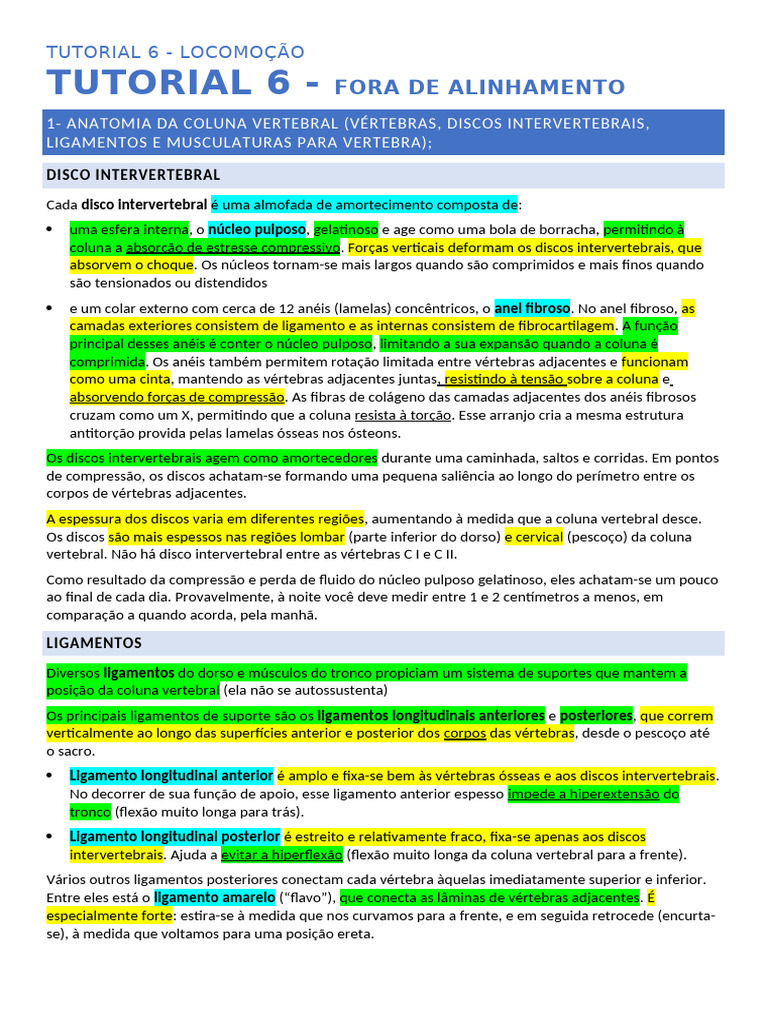 TUTORIAL 6 - LOCOMOÇÃO
TUTORIAL 6 - FORA DE ALINHAMENTO

1- ANATOMIA DA COLUNA VERTEBRAL (VÉRTEBRAS, DISCOS INTERVERTEBRAIS, LIGAMENTOS E MUSCULATURAS PARA VERTEBRA);

DISCO INTERVERTEBRAL

Cada disco intervertebral é uma almofada de amortecimento composta de:

• uma esfera interna, o núcleo pulposo, gelatinoso e age como uma bola de borracha, permitindo à coluna a absorção de estresse compressivo. Forças verticais deformam os discos intervertebrais, que absorvem o choque. Os núcleos tornam-se mais largos quando são comprimidos e mais finos quando são tensionados ou distendidos

• e um colar externo com cerca de 12 anéis (lamelas) concêntricos, o anel fibroso. No anel fibroso, as camadas exteriores consistem de ligamento e as internas consistem de fibrocartilagem. A função principal desses anéis é conter o núcleo pulposo, limitando a sua expansão quando a coluna é comprimida. Os anéis também permitem rotação limitada entre vértebras adjacentes e funcionam como uma cinta, mantendo as vértebras adjacentes juntas, resistindo à tensão sobre a coluna e absorvendo forças de compressão. As fibras de colágeno das camadas adjacentes dos anéis fibrosos cruzam como um X, permitindo que a coluna resista à torção. Esse arranjo cria a mesma estrutura antitorção provida pelas lamelas ósseas nos ósteons.

Os discos intervertebrais agem como amortecedores durante uma caminhada, saltos e corridas. Em pontos de compressão, os discos achatam-se formando uma pequena saliência ao longo do perímetro entre os corpos de vértebras adjacentes.

A espessura dos discos varia em diferentes regiões, aumentando à medida que a coluna vertebral desce. Os discos são mais espessos nas regiões lombar (parte inferior do dorso) e cervical (pescoço) da coluna vertebral. Não há disco intervertebral entre as vértebras C I e C II.

Como resultado da compressão e perda de fluido do núcleo pulposo gelatinoso, eles achatam-se um pouco ao final de cada dia. Provavelmente, à noite você deve medir entre 1 e 2 centímetros a menos, em comparação a quando acorda, pela manhã.

LIGAMENTOS

Diversos ligamentos do dorso e músculos do tronco propiciam um sistema de suportes que mantem a posição da coluna vertebral (ela não se autossustenta)

Os principais ligamentos de suporte são os ligamentos longitudinais anteriores e posteriores, que correm verticalmente ao longo das superfícies anterior e posterior dos corpos das vértebras, desde o pescoço até o sacro.

• Ligamento longitudinal anterior é amplo e fixa-se bem às vértebras ósseas e aos discos intervertebrais. No decorrer de sua função de apoio, esse ligamento anterior espesso impede a hiperextensão do tronco (flexão muito longa para trás).

• Ligamento longitudinal posterior é estreito e relativamente fraco, fixa-se apenas aos discos intervertebrais. Ajuda a evitar a hiperflexão (flexão muito longa da coluna vertebral para a frente).

Vários outros ligamentos posteriores conectam cada vértebra àquelas imediatamente superior e inferior. Entre eles está o ligamento amarelo ("flavo"), que conecta as lâminas de vértebras adjacentes. É especialmente forte: estira-se à medida que nos curvamos para a frente, e em seguida retrocede (encurta-se), à medida que voltamos para uma posição ereta.